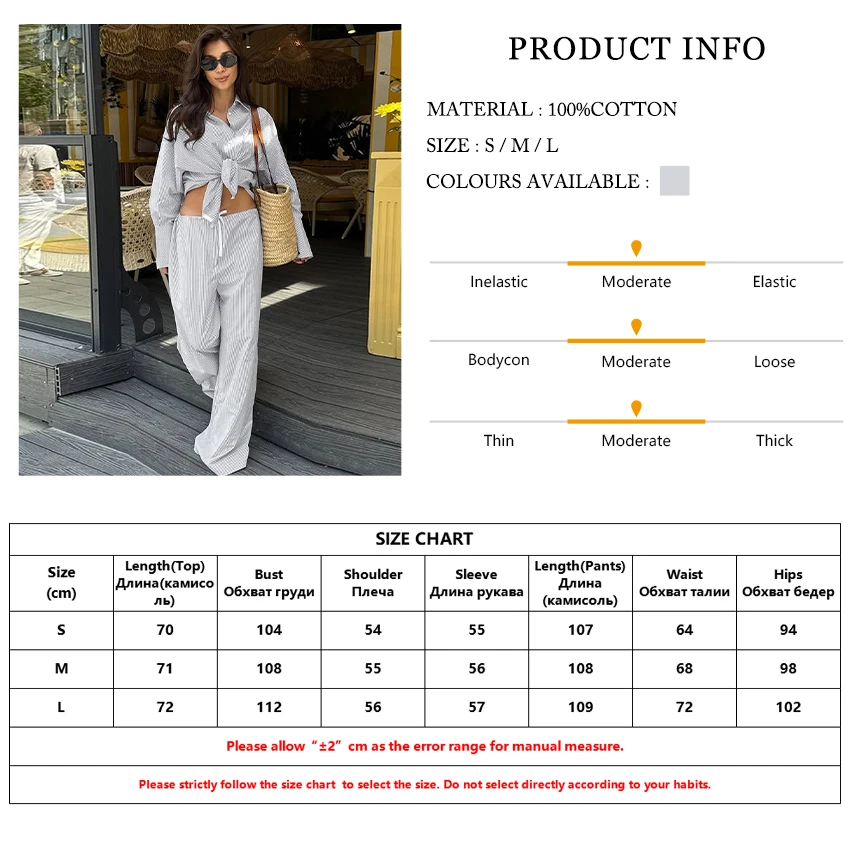 PRODUCT INFO

MATERIAL : 100%COTTON

SIZE : S / M / L

COLOURS AVAILABLE :

Inelastic Moderate Elastic

Bodycon Moderate Loose

Thin Moderate Thick

SIZE CHART

| Size (cm) | Length(Top) Длина(камисоль) | Bust Обхват груди | Shoulder Плеча | Sleeve Длина рукава | Length(Pants) Длина (камисоль) | Waist Обхват талии | Hips Обхват бедер |
|---|---|---|---|---|---|---|---|
| S | 70 | 104 | 54 | 55 | 107 | 64 | 94 |
| M | 71 | 108 | 55 | 56 | 108 | 68 | 98 |
| L | 72 | 112 | 56 | 57 | 109 | 72 | 102 |

Please allow “±2” cm as the error range for manual measure.

Please strictly follow the size chart to select the size. Do not select directly according to your habits.